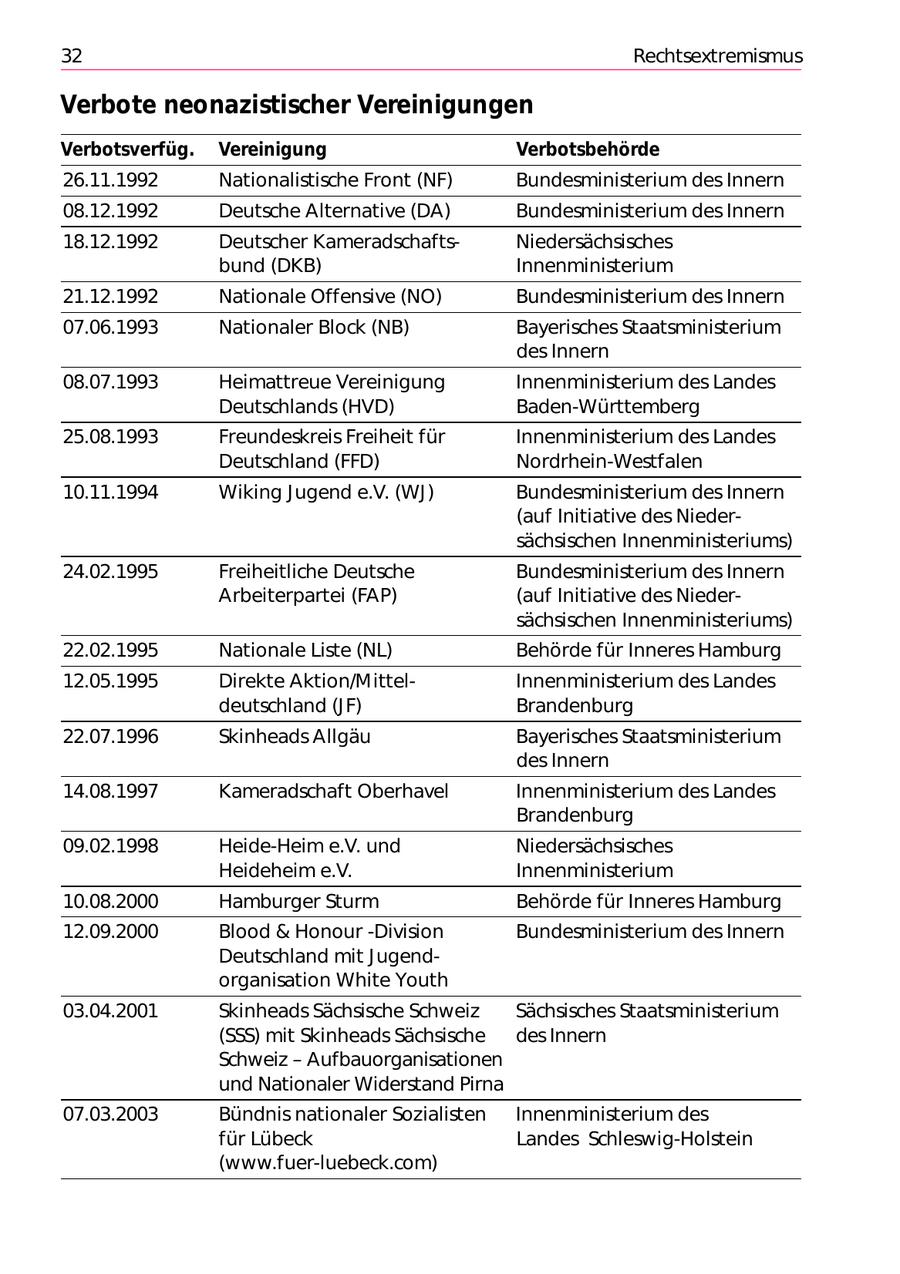 32 Rechtsextremismus

Verbote neonazistischer Vereinigungen

| Verbotsverfüg. | Vereinigung | Verbotsbehörde |
|---|---|---|
| 26.11.1992 | Nationalistische Front (NF) | Bundesministerium des Innern |
| 08.12.1992 | Deutsche Alternative (DA) | Bundesministerium des Innern |
| 18.12.1992 | Deutscher Kameradschaftsbund (DKB) | Niedersächsisches Innenministerium |
| 21.12.1992 | Nationale Offensive (NO) | Bundesministerium des Innern |
| 07.06.1993 | Nationaler Block (NB) | Bayerisches Staatsministerium des Innern |
| 08.07.1993 | Heimattreue Vereinigung Deutschlands (HVD) | Innenministerium des Landes Baden-Württemberg |
| 25.08.1993 | Freundeskreis Freiheit für Deutschland (FFD) | Innenministerium des Landes Nordrhein-Westfalen |
| 10.11.1994 | Wiking Jugend e.V. (WJ) | Bundesministerium des Innern (auf Initiative des Niedersächsischen Innenministeriums) |
| 24.02.1995 | Freiheitliche Deutsche Arbeiterpartei (FAP) | Bundesministerium des Innern (auf Initiative des Niedersächsischen Innenministeriums) |
| 22.02.1995 | Nationale Liste (NL) | Behörde für Inneres Hamburg |
| 12.05.1995 | Direkte Aktion/Mitteldeutschland (JF) | Innenministerium des Landes Brandenburg |
| 22.07.1996 | Skinheads Allgäu | Bayerisches Staatsministerium des Innern |
| 14.08.1997 | Kameradschaft Oberhavel | Innenministerium des Landes Brandenburg |
| 09.02.1998 | Heide-Heim e.V. und Heideheim e.V. | Niedersächsisches Innenministerium |
| 10.08.2000 | Hamburger Sturm | Behörde für Inneres Hamburg |
| 12.09.2000 | Blood & Honour -Division Deutschland mit Jugendorganisation White Youth | Bundesministerium des Innern |
| 03.04.2001 | Skinheads Sächsische Schweiz (SSS) mit Skinheads Sächsische Schweiz – Aufbauorganisationen und Nationaler Widerstand Pirna | Sächsisches Staatsministerium des Innern |
| 07.03.2003 | Bündnis nationaler Sozialisten für Lübeck (www.fuer-luebeck.com) | Innenministerium des Landes Schleswig-Holstein |